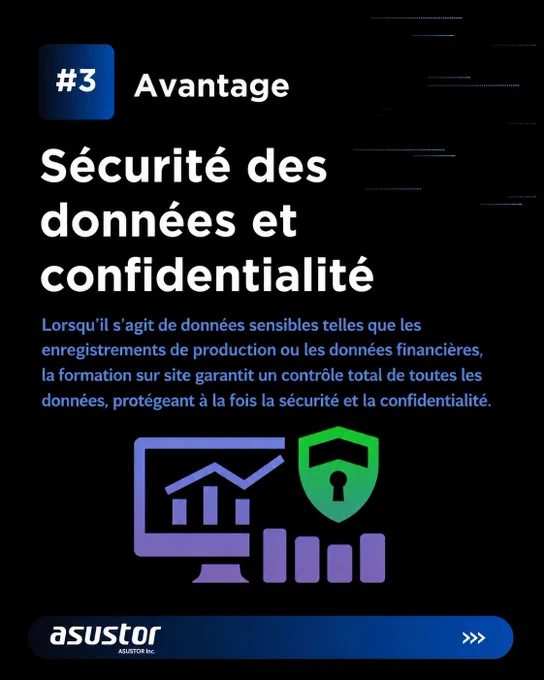 #3 Avantage

Sécurité des données et confidentialité

Lorsqu'il s'agit de données sensibles telles que les enregistrements de production ou les données financières, la formation sur site garantit un contrôle total de toutes les données, protégeant à la fois la sécurité et la confidentialité.

asustor
ASUSTOR Inc.

>>>